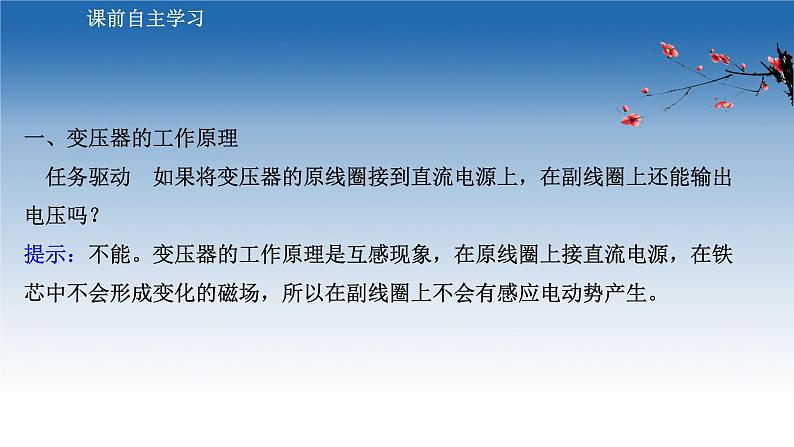 课前自主学习

一、变压器的工作原理

任务驱动　如果将变压器的原线圈接到直流电源上，在副线圈上还能输出电压吗？

提示：不能。变压器的工作原理是互感现象，在原线圈上接直流电源，在铁芯中不会形成变化的磁场，所以在副线圈上不会有感应电动势产生。